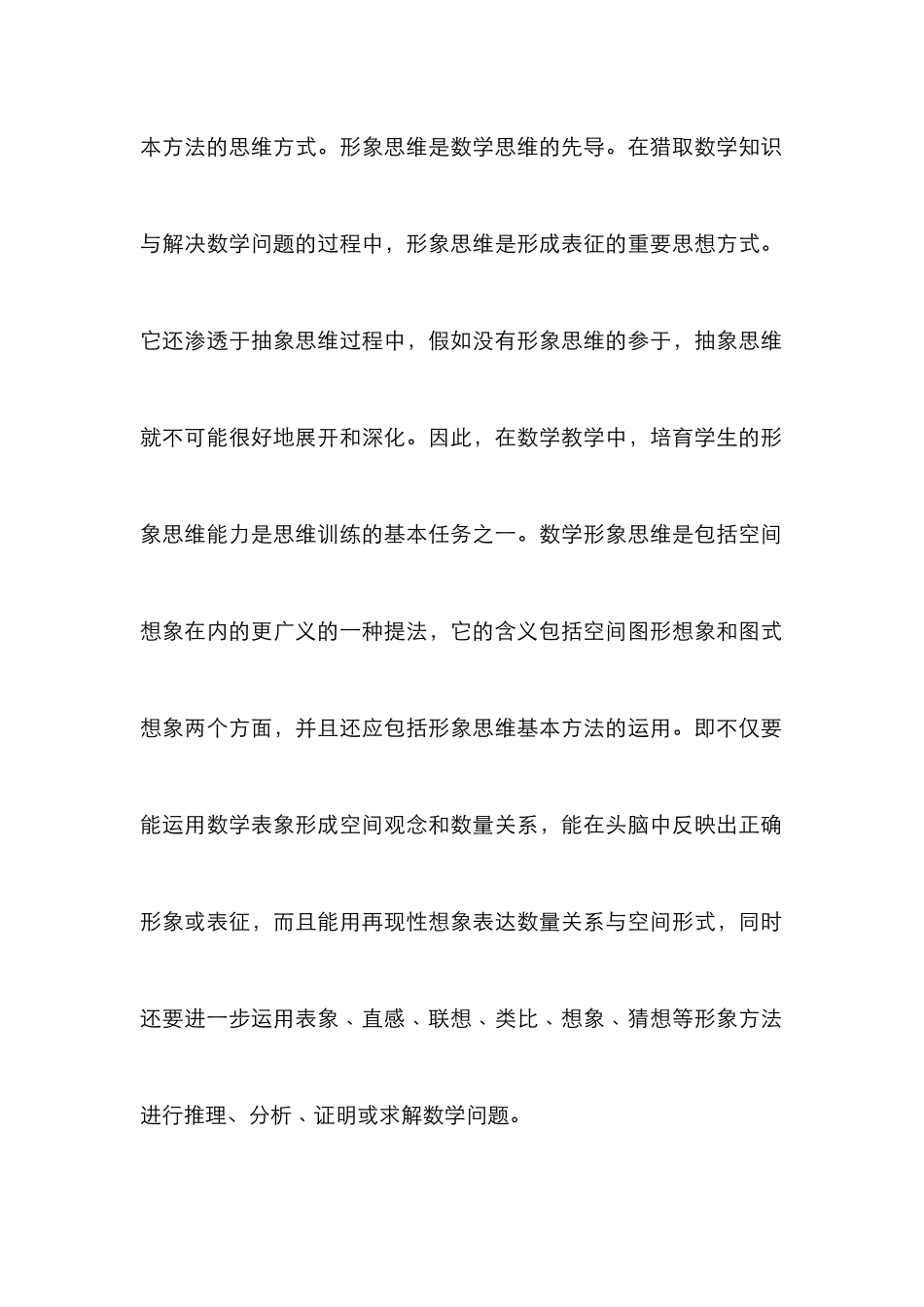 本方法的思维方式。形象思维是数学思维的先导。在猎取数学知识与解决数学问题的过程中，形象思维是形成表征的重要思想方式。它还渗透于抽象思维过程中，假如没有形象思维的参于，抽象思维就不可能很好地展开和深化。因此，在数学教学中，培育学生的形象思维能力是思维训练的基本任务之一。数学形象思维是包括空间想象在内的更广义的一种提法，它的含义包括空间图形想象和图式想象两个方面，并且还应包括形象思维基本方法的运用。即不仅要能运用数学表象形成空间观念和数量关系，能在头脑中反映出正确形象或表征，而且能用再现性想象表达数量关系与空间形式，同时还要进一步运用表象、直感、联想、类比、想象、猜想等形象方法进行推理、分析、证明或求解数学问题。